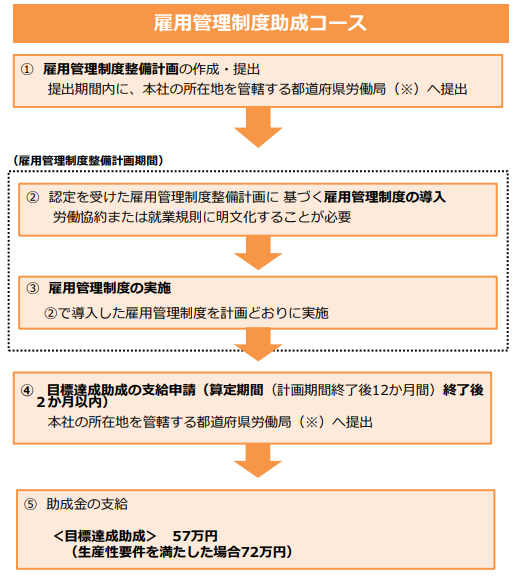 雇用管理制度助成コース

① 雇用管理制度整備計画の作成・提出
提出期間内に、本社の所在地を管轄する都道府県労働局（※）へ提出

（雇用管理制度整備計画期間）

② 認定を受けた雇用管理制度整備計画に 基づく雇用管理制度の導入
労働協約または就業規則に明文化することが必要

③ 雇用管理制度の実施
②で導入した雇用管理制度を計画どおりに実施

④ 目標達成助成の支給申請（算定期間（計画期間終了後12か月間）終了後２か月以内）
本社の所在地を管轄する都道府県労働局（※）へ提出

⑤ 助成金の支給

＜目標達成助成＞ 57万円
（生産性要件を満たした場合72万円）